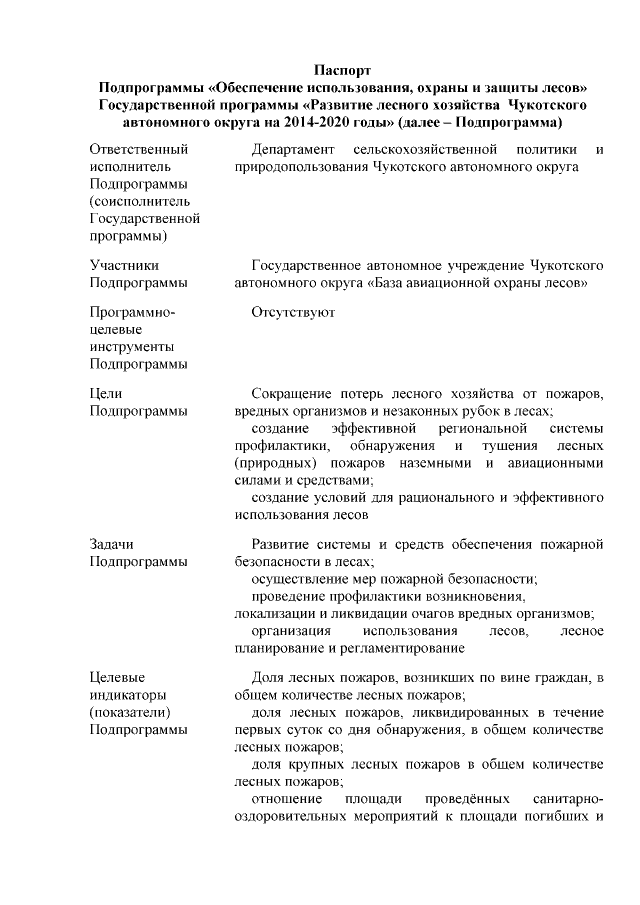 Паспорт
Подпрограммы «Обеспечение использования, охраны и защиты лесов» Государственной программы «Развитие лесного хозяйства Чукотского автономного округа на 2014-2020 годы» (далее – Подпрограмма)

| | |
|---|---|
| Ответственный исполнитель Подпрограммы (соисполнитель Государственной программы) | Департамент сельскохозяйственной политики и природопользования Чукотского автономного округа |
| Участники Подпрограммы | Государственное автономное учреждение Чукотского автономного округа «База авиационной охраны лесов» |
| Программно-целевые инструменты Подпрограммы | Отсутствуют |
| Цели Подпрограммы | Сокращение потерь лесного хозяйства от пожаров, вредных организмов и незаконных рубок в лесах; создание эффективной региональной системы профилактики, обнаружения и тушения лесных (природных) пожаров наземными и авиационными силами и средствами; создание условий для рационального и эффективного использования лесов |
| Задачи Подпрограммы | Развитие системы и средств обеспечения пожарной безопасности в лесах; осуществление мер пожарной безопасности; проведение профилактики возникновения, локализации и ликвидации очагов вредных организмов; организация использования лесов, лесное планирование и регламентирование |
| Целевые индикаторы (показатели) Подпрограммы | Доля лесных пожаров, возникших по вине граждан, в общем количестве лесных пожаров; доля лесных пожаров, ликвидированных в течение первых суток со дня обнаружения, в общем количестве лесных пожаров; доля крупных лесных пожаров в общем количестве лесных пожаров; отношение площади проведённых санитарно-оздоровительных мероприятий к площади погибших и |